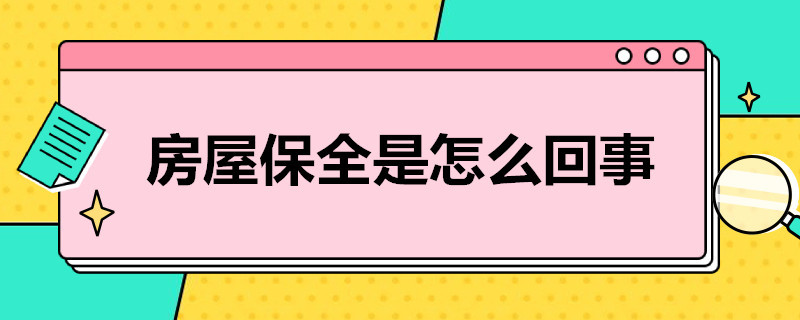 房屋保全是怎么回事